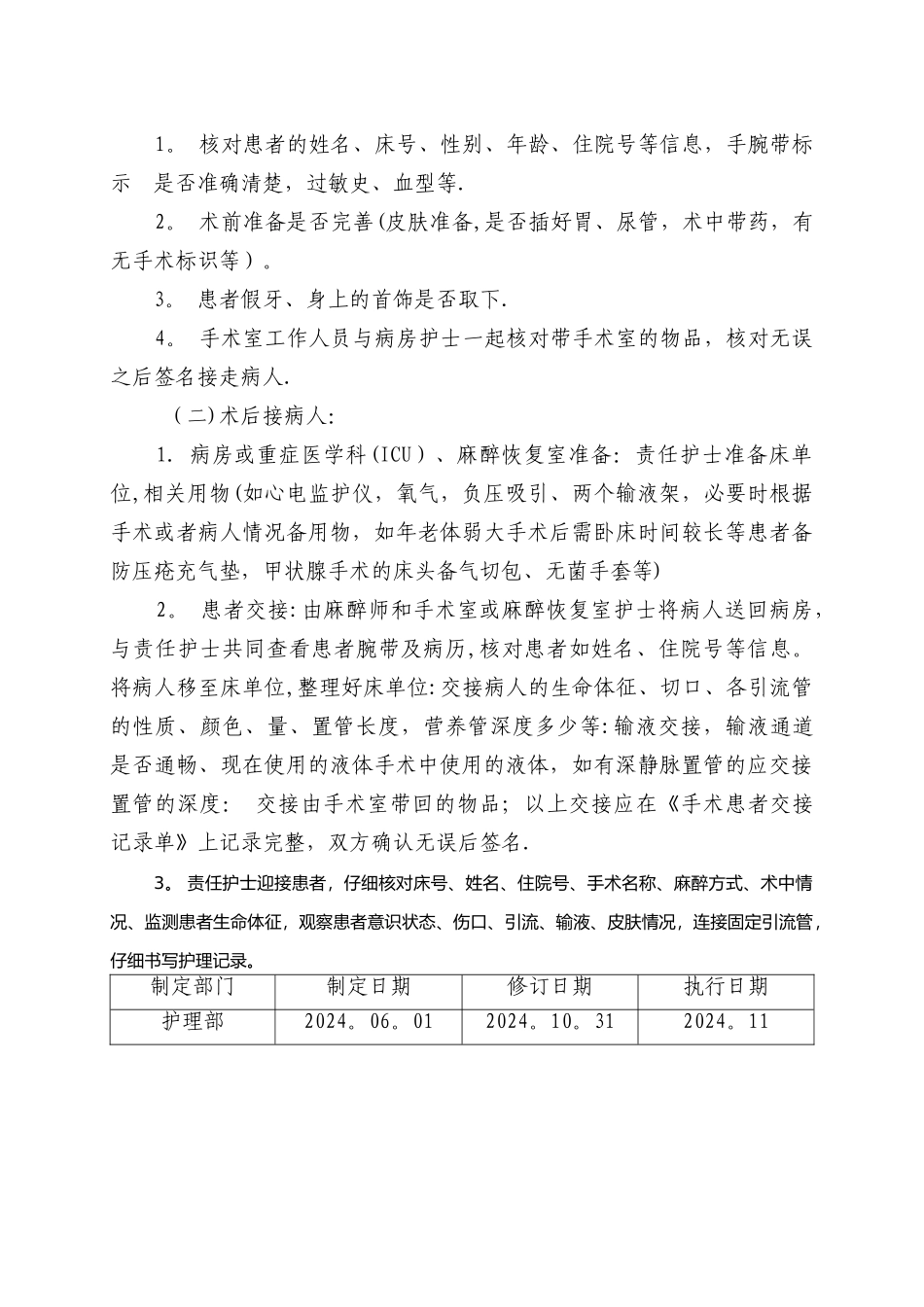 1。 核对患者的姓名、床号、性别、年龄、住院号等信息，手腕带标示 是否准确清楚，过敏史、血型等.

2。 术前准备是否完善(皮肤准备,是否插好胃、尿管，术中带药，有无手术标识等）。

3。 患者假牙、身上的首饰是否取下.

4。 手术室工作人员与病房护士一起核对带手术室的物品，核对无误之后签名接走病人.

（二)术后接病人:

1. 病房或重症医学科(ICU）、麻醉恢复室准备: 责任护士准备床单位,相关用物(如心电监护仪，氧气，负压吸引、两个输液架，必要时根据手术或者病人情况备用物，如年老体弱大手术后需卧床时间较长等患者备防压疮充气垫，甲状腺手术的床头备气切包、无菌手套等)

2。 患者交接:由麻醉师和手术室或麻醉恢复室护士将病人送回病房，与责任护士共同查看患者腕带及病历,核对患者如姓名、住院号等信息。将病人移至床单位,整理好床单位:交接病人的生命体征、切口、各引流管的性质、颜色、量、置管长度，营养管深度多少等:输液交接，输液通道是否通畅、现在使用的液体手术中使用的液体，如有深静脉置管的应交接置管的深度： 交接由手术室带回的物品；以上交接应在《手术患者交接记录单》上记录完整，双方确认无误后签名.

3。 责任护士迎接患者，仔细核对床号、姓名、住院号、手术名称、麻醉方式、术中情况、监测患者生命体征，观察患者意识状态、伤口、引流、输液、皮肤情况，连接固定引流管，仔细书写护理记录。

| 制定部门 | 制定日期 | 修订日期 | 执行日期 |
|---|---|---|---|
| 护理部 | 2024。06。01 | 2024。10。31 | 2024。11 |